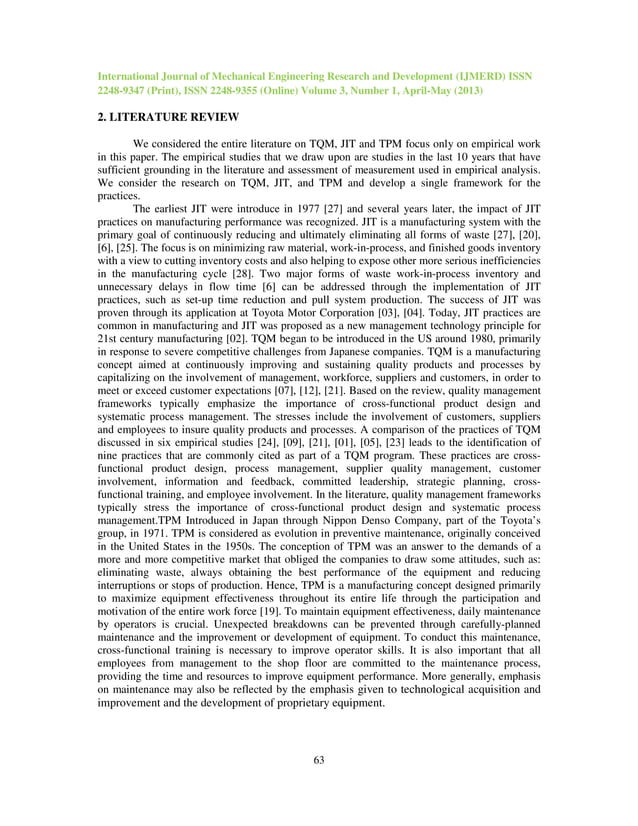 International Journal of Mechanical Engineering Research and Development (IJMERD) ISSN 2248-9347 (Print), ISSN 2248-9355 (Online) Volume 3, Number 1, April-May (2013)

2. LITERATURE REVIEW

We considered the entire literature on TQM, JIT and TPM focus only on empirical work in this paper. The empirical studies that we draw upon are studies in the last 10 years that have sufficient grounding in the literature and assessment of measurement used in empirical analysis. We consider the research on TQM, JIT, and TPM and develop a single framework for the practices.

The earliest JIT were introduce in 1977 [27] and several years later, the impact of JIT practices on manufacturing performance was recognized. JIT is a manufacturing system with the primary goal of continuously reducing and ultimately eliminating all forms of waste [27], [20], [6], [25]. The focus is on minimizing raw material, work-in-process, and finished goods inventory with a view to cutting inventory costs and also helping to expose other more serious inefficiencies in the manufacturing cycle [28]. Two major forms of waste work-in-process inventory and unnecessary delays in flow time [6] can be addressed through the implementation of JIT practices, such as set-up time reduction and pull system production. The success of JIT was proven through its application at Toyota Motor Corporation [03], [04]. Today, JIT practices are common in manufacturing and JIT was proposed as a new management technology principle for 21st century manufacturing [02]. TQM began to be introduced in the US around 1980, primarily in response to severe competitive challenges from Japanese companies. TQM is a manufacturing concept aimed at continuously improving and sustaining quality products and processes by capitalizing on the involvement of management, workforce, suppliers and customers, in order to meet or exceed customer expectations [07], [12], [21]. Based on the review, quality management frameworks typically emphasize the importance of cross-functional product design and systematic process management. The stresses include the involvement of customers, suppliers and employees to insure quality products and processes. A comparison of the practices of TQM discussed in six empirical studies [24], [09], [21], [01], [05], [23] leads to the identification of nine practices that are commonly cited as part of a TQM program. These practices are cross-functional product design, process management, supplier quality management, customer involvement, information and feedback, committed leadership, strategic planning, cross-functional training, and employee involvement. In the literature, quality management frameworks typically stress the importance of cross-functional product design and systematic process management.TPM Introduced in Japan through Nippon Denso Company, part of the Toyota's group, in 1971. TPM is considered as evolution in preventive maintenance, originally conceived in the United States in the 1950s. The conception of TPM was an answer to the demands of a more and more competitive market that obliged the companies to draw some attitudes, such as: eliminating waste, always obtaining the best performance of the equipment and reducing interruptions or stops of production. Hence, TPM is a manufacturing concept designed primarily to maximize equipment effectiveness throughout its entire life through the participation and motivation of the entire work force [19]. To maintain equipment effectiveness, daily maintenance by operators is crucial. Unexpected breakdowns can be prevented through carefully-planned maintenance and the improvement or development of equipment. To conduct this maintenance, cross-functional training is necessary to improve operator skills. It is also important that all employees from management to the shop floor are committed to the maintenance process, providing the time and resources to improve equipment performance. More generally, emphasis on maintenance may also be reflected by the emphasis given to technological acquisition and improvement and the development of proprietary equipment.

63